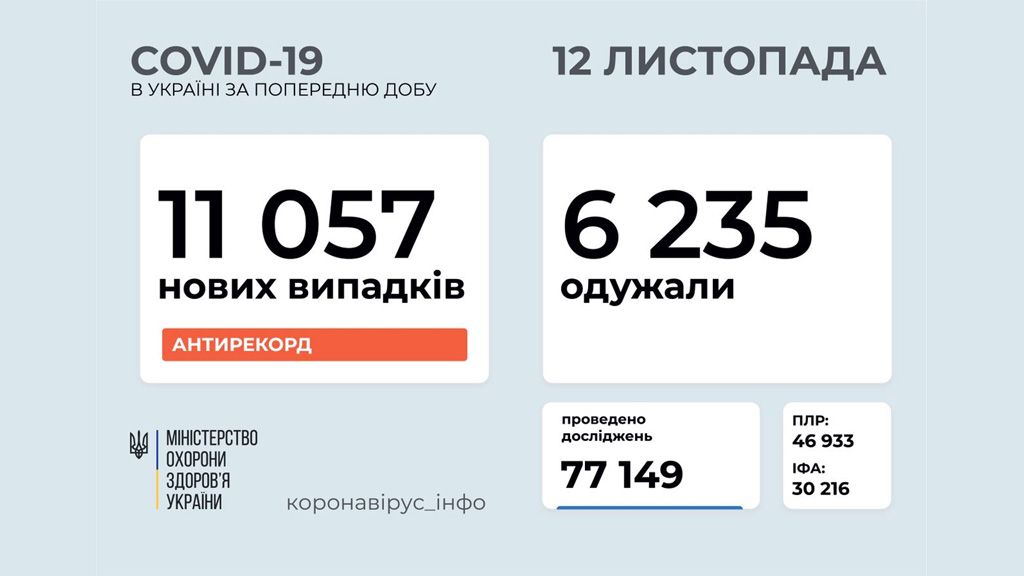 COVID-19
В УКРАЇНІ ЗА ПОПЕРЕДНЮ ДОБУ

12 ЛИСТОПАДА

11 057
нових випадків

АНТИРЕКОРД

6 235
одужали

МІНІСТЕРСТВО ОХОРОНИ ЗДОРОВ'Я УКРАЇНИ

коронавірус_інфо

проведено досліджень
77 149

ПЛР:
46 933
ІФА:
30 216